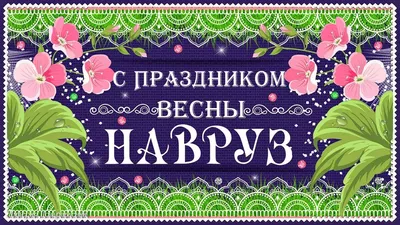 С ПРАЗДНИКОМ ВЕСНЫ НАВРУЗ